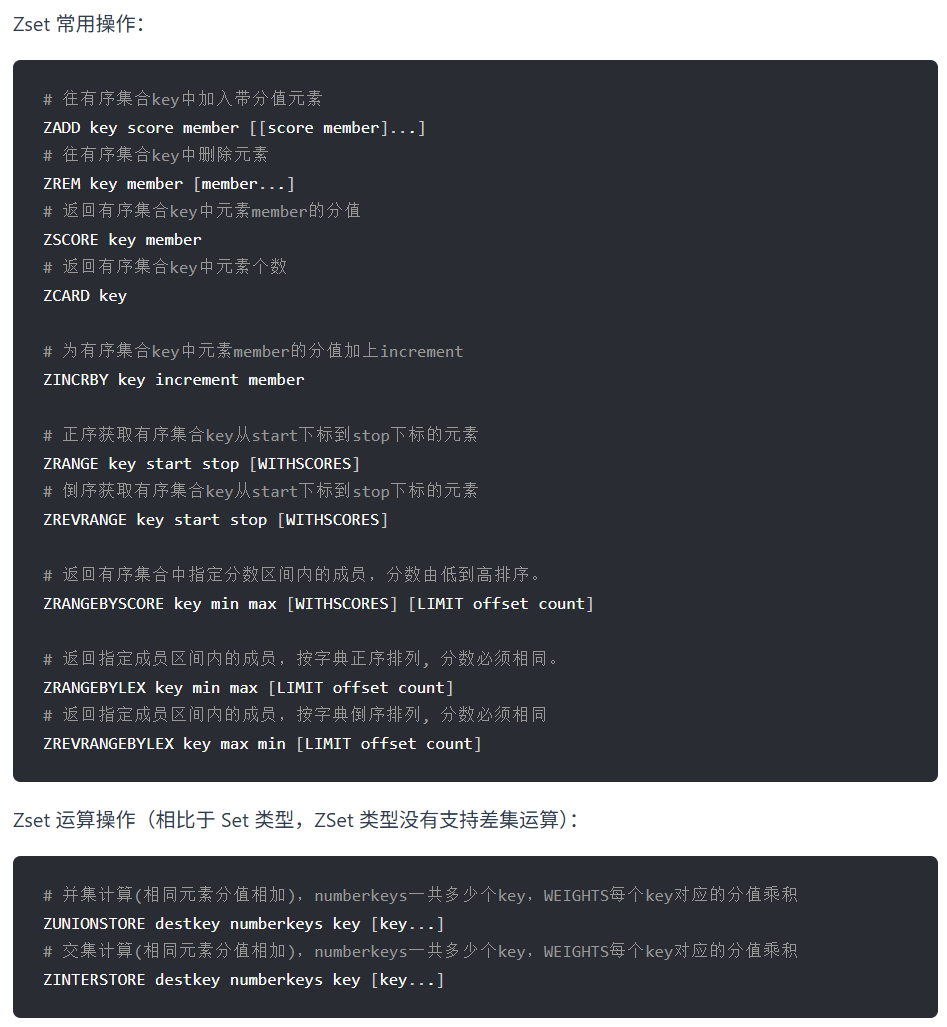 Zset 常用操作：

# 往有序集合key中加入带分值元素
ZADD key score member [[score member]...]
# 往有序集合key中删除元素
ZREM key member [member...]
# 返回有序集合key中元素member的分值
ZSCORE key member
# 返回有序集合key中元素个数
ZCARD key

# 为有序集合key中元素member的分值加上increment
ZINCRBY key increment member

# 正序获取有序集合key从start下标到stop下标的元素
ZRANGE key start stop [WITHSCORES]
# 倒序获取有序集合key从start下标到stop下标的元素
ZREVRANGE key start stop [WITHSCORES]

# 返回有序集合中指定分数区间内的成员，分数由低到高排序。
ZRANGEBYSCORE key min max [WITHSCORES] [LIMIT offset count]

# 返回指定成员区间内的成员，按字典正序排列，分数必须相同。
ZRANGEBYLEX key min max [LIMIT offset count]
# 返回指定成员区间内的成员，按字典倒序排列，分数必须相同
ZREVRANGEBYLEX key max min [LIMIT offset count]

Zset 运算操作（相比于 Set 类型，ZSet 类型没有支持差集运算）：

# 并集计算(相同元素分值相加)，numberkeys一共多少个key，WEIGHTS每个key对应的分值乘积
ZUNIONSTORE destkey numberkeys key [key...]
# 交集计算(相同元素分值相加)，numberkeys一共多少个key，WEIGHTS每个key对应的分值乘积
ZINTERSTORE destkey numberkeys key [key...]